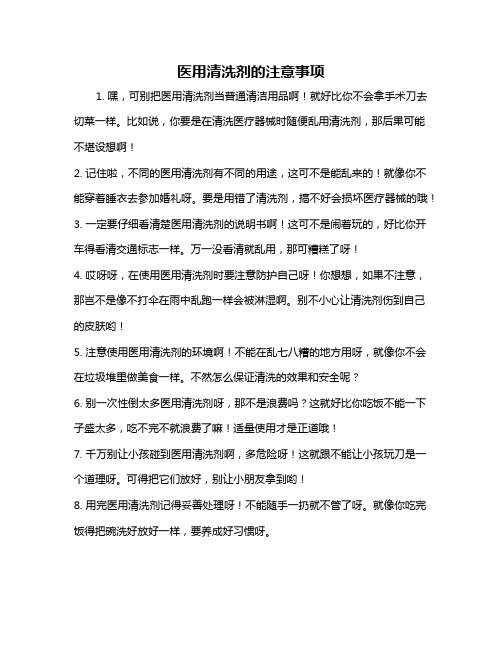 医用清洗剂的注意事项

1. 嘿，可别把医用清洗剂当普通清洁用品啊！就好比你不会拿手术刀去切菜一样。比如说，你要是在清洗医疗器械时随便乱用清洗剂，那后果可能不堪设想啊！

2. 记住啦，不同的医用清洗剂有不同的用途，这可不是能乱来的！就像你不能穿着睡衣去参加婚礼呀。要是用错了清洗剂，搞不好会损坏医疗器械的哦！

3. 一定要仔细看清楚医用清洗剂的说明书啊！这可不是闹着玩的，好比你开车得看清交通标志一样。万一没看清就乱用，那可糟糕了呀！

4. 哎呀呀，在使用医用清洗剂时要注意防护自己呀！你想想，如果不注意，那岂不是像不打伞在雨中乱跑一样会被淋湿啊。别不小心让清洗剂伤到自己的皮肤哟！

5. 注意使用医用清洗剂的环境啊！不能在乱七八糟的地方用呀，就像你不会在垃圾堆里做美食一样。不然怎么保证清洗的效果和安全呢？

6. 别一次性倒太多医用清洗剂呀，那不是浪费吗？这就好比你吃饭不能一下子盛太多，吃不完不就浪费了嘛！适量使用才是正道哦！

7. 千万别让小孩碰到医用清洗剂啊，多危险呀！这就跟不能让小孩玩刀是一个道理呀。可得把它们放好，别让小朋友拿到哟！

8. 用完医用清洗剂记得妥善处理呀！不能随手一扔就不管了呀。就像你吃完饭得把碗洗好放好一样，要养成好习惯呀。